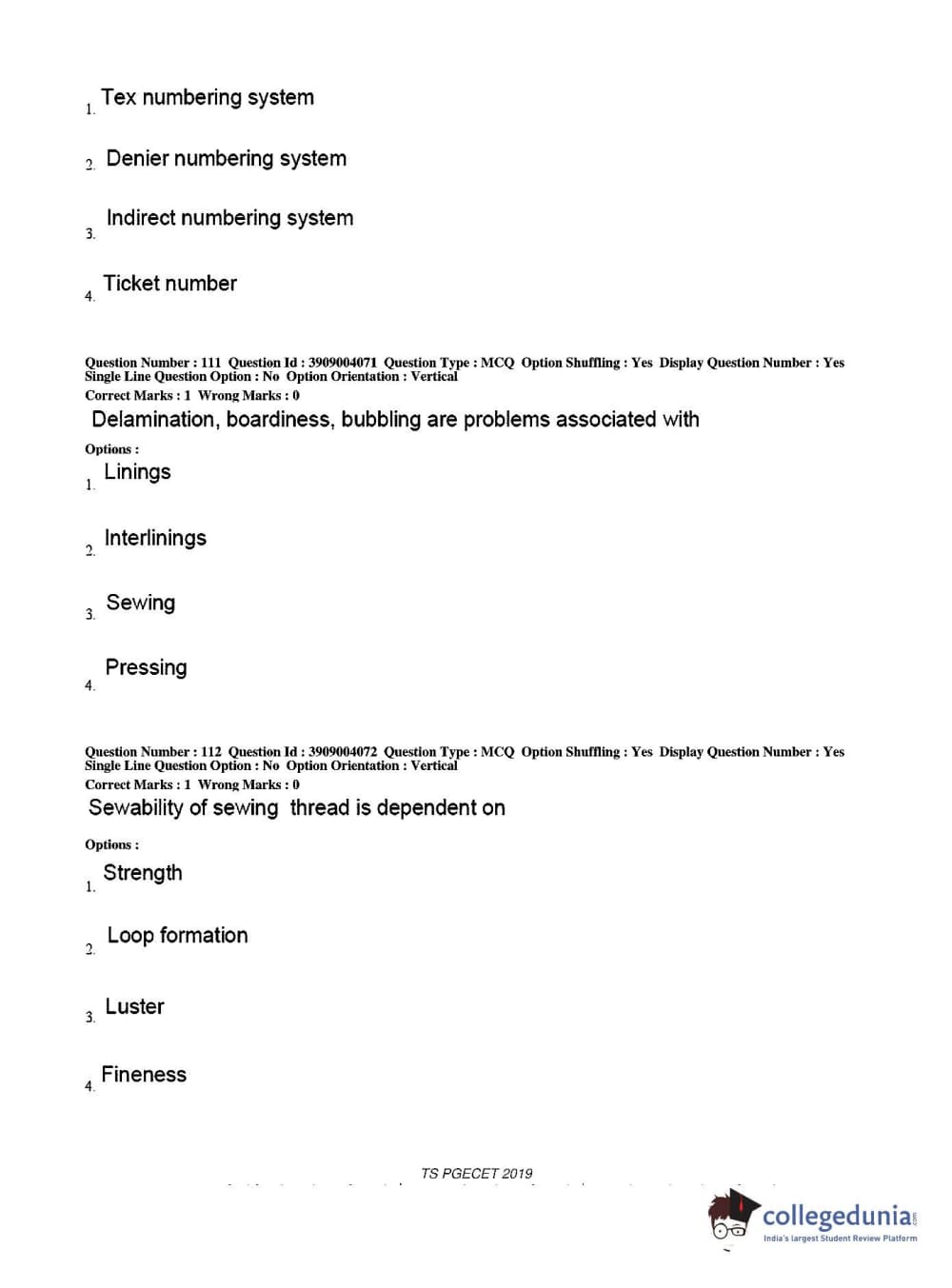 1. Tex numbering system

2. Denier numbering system

3. Indirect numbering system

4. Ticket number

Question Number : 111 Question Id : 3909004071 Question Type : MCQ Option Shuffling : Yes Display Question Number : Yes Single Line Question Option : No Option Orientation : Vertical
Correct Marks : 1 Wrong Marks : 0
Delamination, boardiness, bubbling are problems associated with
Options :
1. Linings

2. Interlinings

3. Sewing

4. Pressing

Question Number : 112 Question Id : 3909004072 Question Type : MCQ Option Shuffling : Yes Display Question Number : Yes Single Line Question Option : No Option Orientation : Vertical
Correct Marks : 1 Wrong Marks : 0
Sewability of sewing thread is dependent on
Options :
1. Strength

2. Loop formation

3. Luster

4. Fineness

TS PGECET 2019

collegedunia.com
India's largest Student Review Platform